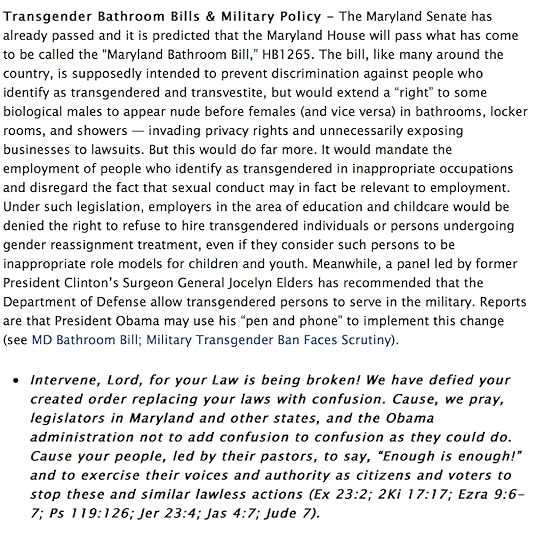 Transgender Bathroom Bills & Military Policy – The Maryland Senate has already passed and it is predicted that the Maryland House will pass what has come to be called the "Maryland Bathroom Bill," HB1265. The bill, like many around the country, is supposedly intended to prevent discrimination against people who identify as transgendered and transvestite, but would extend a "right" to some biological males to appear nude before females (and vice versa) in bathrooms, locker rooms, and showers — invading privacy rights and unnecessarily exposing businesses to lawsuits. But this would do far more. It would mandate the employment of people who identify as transgendered in inappropriate occupations and disregard the fact that sexual conduct may in fact be relevant to employment. Under such legislation, employers in the area of education and childcare would be denied the right to refuse to hire transgendered individuals or persons undergoing gender reassignment treatment, even if they consider such persons to be inappropriate role models for children and youth. Meanwhile, a panel led by former President Clinton's Surgeon General Jocelyn Elders has recommended that the Department of Defense allow transgendered persons to serve in the military. Reports are that President Obama may use his "pen and phone" to implement this change (see MD Bathroom Bill; Military Transgender Ban Faces Scrutiny).

• Intervene, Lord, for your Law is being broken! We have defied your created order replacing your laws with confusion. Cause, we pray, legislators in Maryland and other states, and the Obama administration not to add confusion to confusion as they could do. Cause your people, led by their pastors, to say, "Enough is enough!" and to exercise their voices and authority as citizens and voters to stop these and similar lawless actions (Ex 23:2; 2Ki 17:17; Ezra 9:6-7; Ps 119:126; Jer 23:4; Jas 4:7; Jude 7).